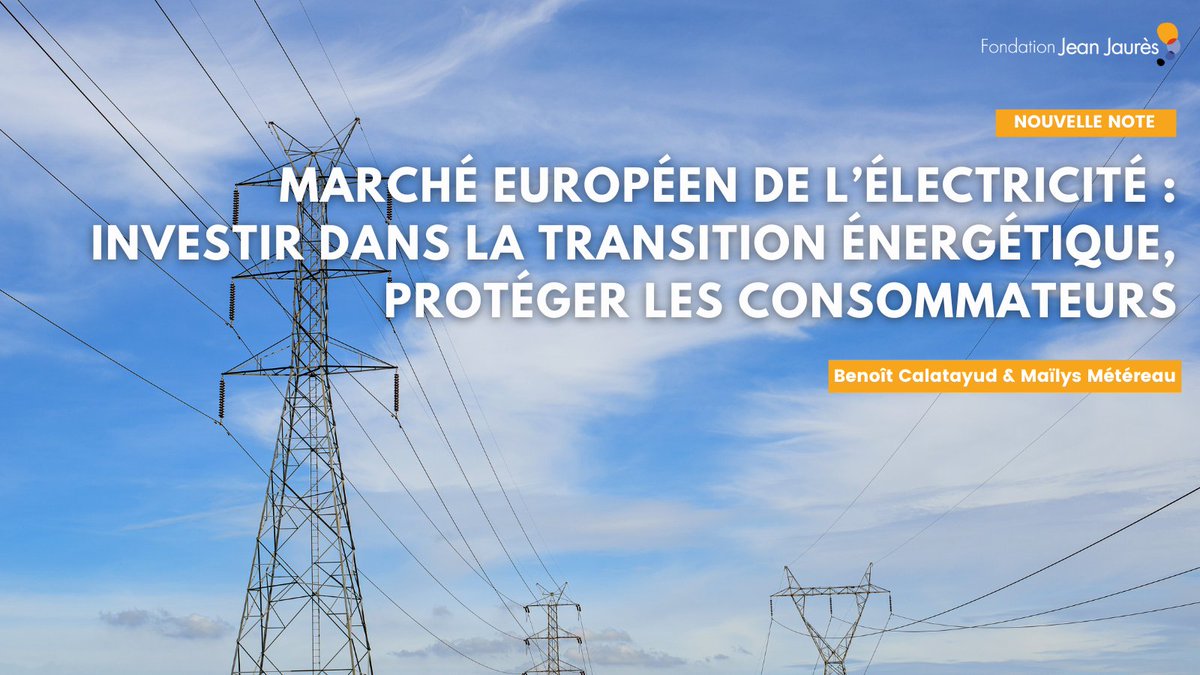 Fondation Jean Jaurès

NOUVELLE NOTE

MARCHÉ EUROPÉEN DE L'ÉLECTRICITÉ : INVESTIR DANS LA TRANSITION ÉNERGÉTIQUE, PROTÉGER LES CONSOMMATEURS

Benoît Calatayud & Maïlys Météreau